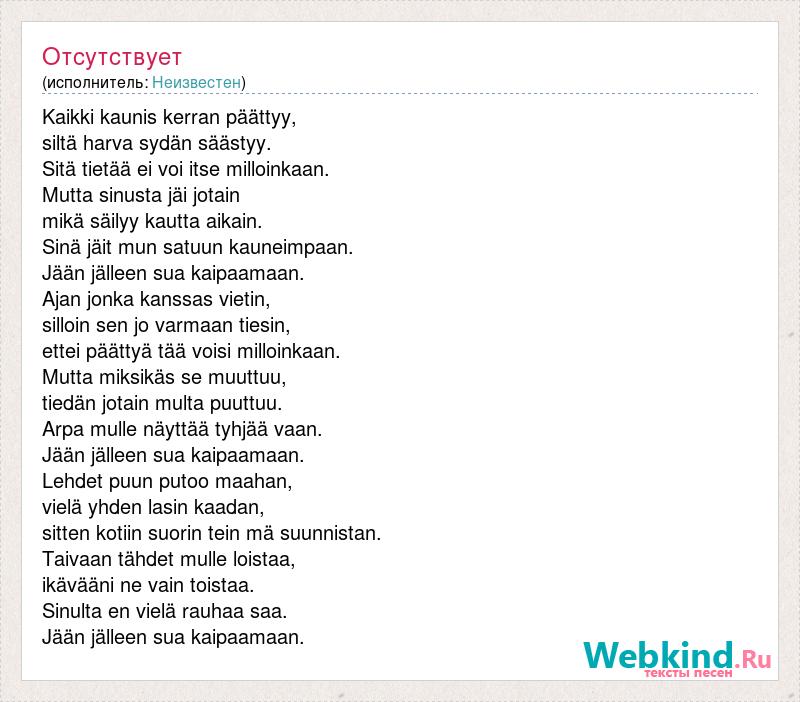 Отсутствует
(исполнитель: Неизвестен)

Kaikki kaunis kerran päättyy,
siltä harva sydän säästyy.
Sitä tietää ei voi itse milloinkaan.
Mutta sinusta jäi jotain
mikä säilyy kautta aikain.
Sinä jäit mun satuun kauneimpaan.
Jään jälleen sua kaipaamaan.
Ajan jonka kanssas vietin,
silloin sen jo varmaan tiesin,
ettei päättyä tää voisi milloinkaan.
Mutta miksikäs se muuttuu,
tiedän jotain multa puuttuu.
Arpa mulle näyttää tyhjää vaan.
Jään jälleen sua kaipaamaan.
Lehdet puun putoo maahan,
vielä yhden lasin kaadan,
sitten kotiin suorin tein mä suunnistan.
Taivaan tähdet mulle loistaa,
ikävääni ne vain toistaa.
Sinulta en vielä rauhaa saa.
Jään jälleen sua kaipaamaan.

Webkind.Ru
тексты песен